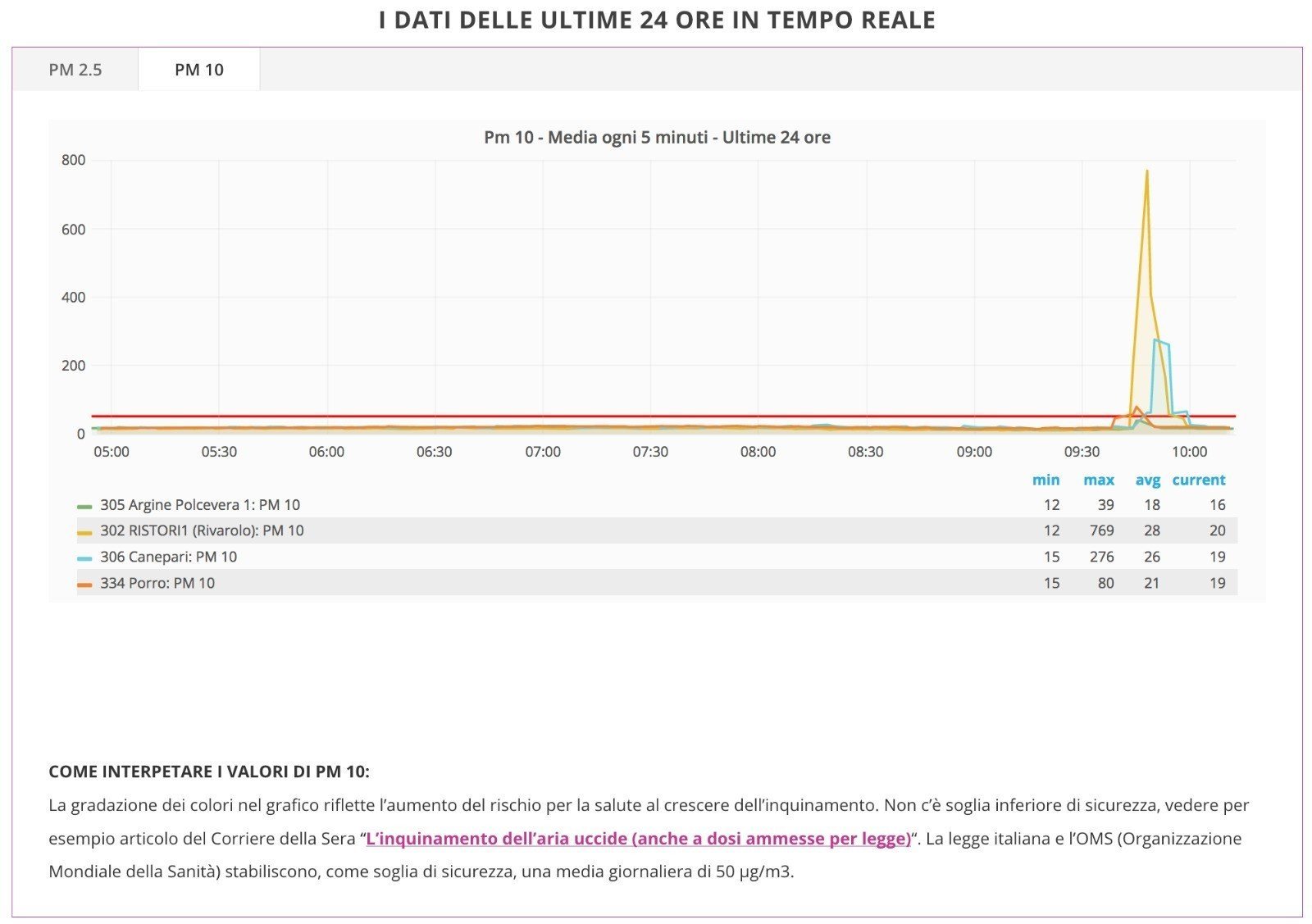 I DATI DELLE ULTIME 24 ORE IN TEMPO REALE

PM 2.5 PM 10

Pm 10 - Media ogni 5 minuti - Ultime 24 ore

800
600
400
200
0

05:00 05:30 06:00 06:30 07:00 07:30 08:00 08:30 09:00 09:30 10:00

| | min | max | avg | current |
|---|---|---|---|---|
| 305 Argine Polcevera 1: PM 10 | 12 | 39 | 18 | 16 |
| 302 RISTORI1 (Rivarolo): PM 10 | 12 | 769 | 28 | 20 |
| 306 Canepari: PM 10 | 15 | 276 | 26 | 19 |
| 334 Porro: PM 10 | 15 | 80 | 21 | 19 |

COME INTERPETARE I VALORI DI PM 10:
La gradazione dei colori nel grafico riflette l’aumento del rischio per la salute al crescere dell’inquinamento. Non c’è soglia inferiore di sicurezza, vedere per esempio articolo del Corriere della Sera “L’inquinamento dell’aria uccide (anche a dosi ammesse per legge)“. La legge italiana e l’OMS (Organizzazione Mondiale della Sanità) stabiliscono, come soglia di sicurezza, una media giornaliera di 50 µg/m3.